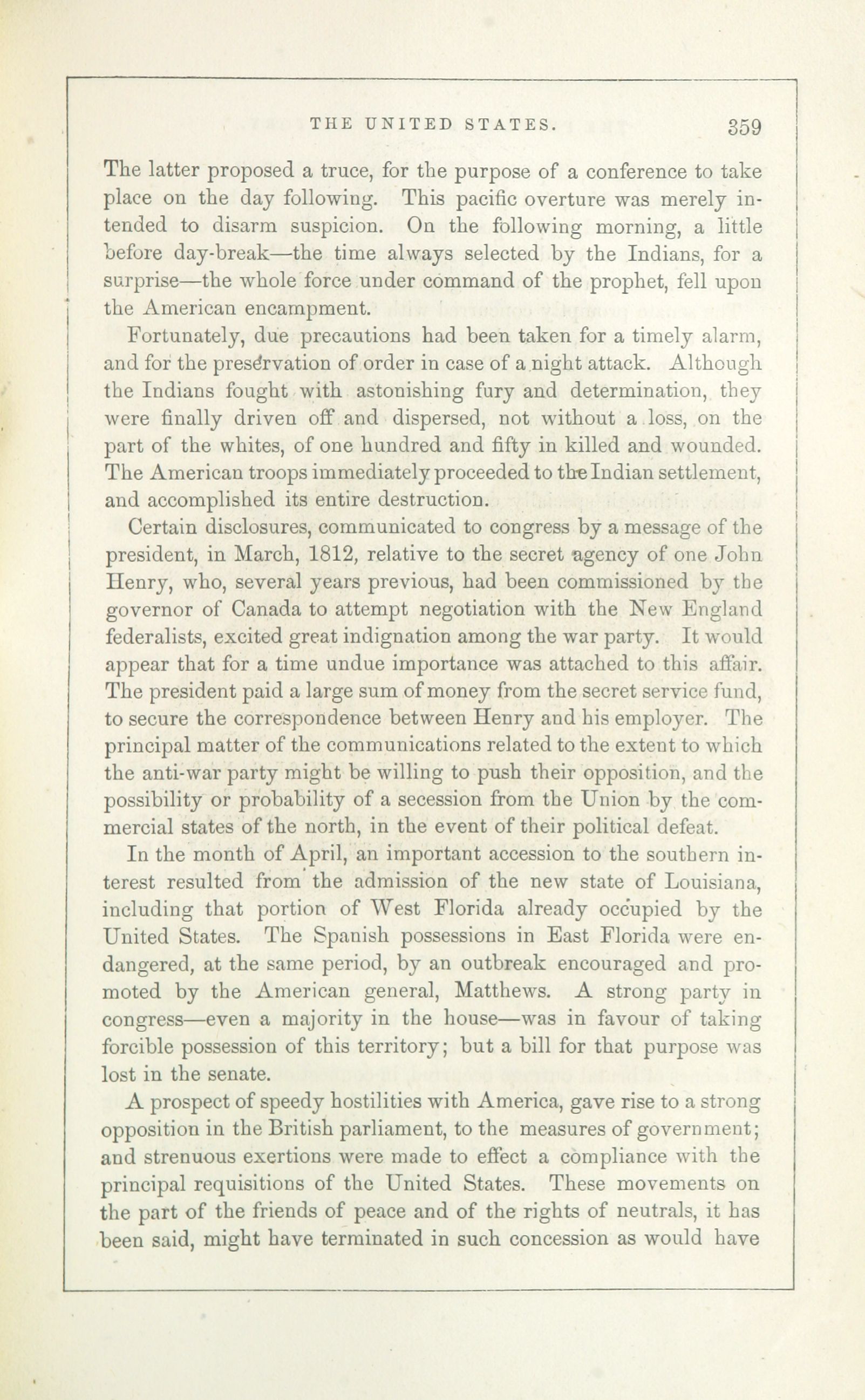 THE UNITED STATES. 359

The latter proposed a truce, for the purpose of a conference to take place on the day following. This pacific overture was merely intended to disarm suspicion. On the following morning, a little before day-break—the time always selected by the Indians, for a surprise—the whole force under command of the prophet, fell upon the American encampment.

Fortunately, due precautions had been taken for a timely alarm, and for the preservation of order in case of a night attack. Although the Indians fought with astonishing fury and determination, they were finally driven off and dispersed, not without a loss, on the part of the whites, of one hundred and fifty in killed and wounded. The American troops immediately proceeded to the Indian settlement, and accomplished its entire destruction.

Certain disclosures, communicated to congress by a message of the president, in March, 1812, relative to the secret agency of one John Henry, who, several years previous, had been commissioned by the governor of Canada to attempt negotiation with the New England federalists, excited great indignation among the war party. It would appear that for a time undue importance was attached to this affair. The president paid a large sum of money from the secret service fund, to secure the correspondence between Henry and his employer. The principal matter of the communications related to the extent to which the anti-war party might be willing to push their opposition, and the possibility or probability of a secession from the Union by the commercial states of the north, in the event of their political defeat.

In the month of April, an important accession to the southern interest resulted from the admission of the new state of Louisiana, including that portion of West Florida already occupied by the United States. The Spanish possessions in East Florida were endangered, at the same period, by an outbreak encouraged and promoted by the American general, Matthews. A strong party in congress—even a majority in the house—was in favour of taking forcible possession of this territory; but a bill for that purpose was lost in the senate.

A prospect of speedy hostilities with America, gave rise to a strong opposition in the British parliament, to the measures of government; and strenuous exertions were made to effect a compliance with the principal requisitions of the United States. These movements on the part of the friends of peace and of the rights of neutrals, it has been said, might have terminated in such concession as would have